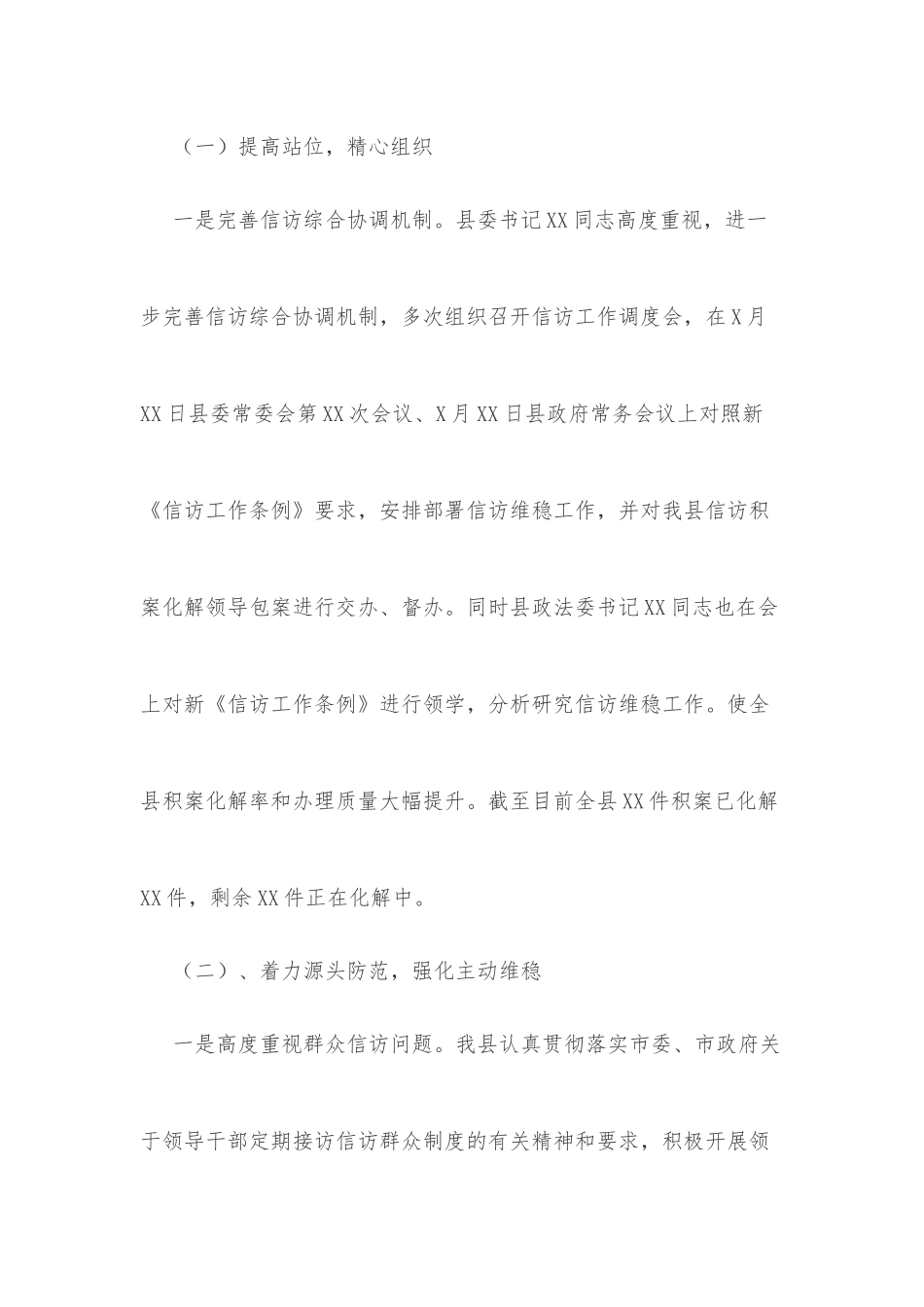 （一）提高站位，精心组织

一是完善信访综合协调机制。县委书记XX同志高度重视，进一步完善信访综合协调机制，多次组织召开信访工作调度会，在X月XX日县委常委会第XX次会议、X月XX日县政府常务会议上对照新《信访工作条例》要求，安排部署信访维稳工作，并对我县信访积案化解领导包案进行交办、督办。同时县政法委书记XX同志也在会上对新《信访工作条例》进行领学，分析研究信访维稳工作。使全县积案化解率和办理质量大幅提升。截至目前全县XX件积案已化解XX件，剩余XX件正在化解中。

（二）、着力源头防范，强化主动维稳

一是高度重视群众信访问题。我县认真贯彻落实市委、市政府关于领导干部定期接访信访群众制度的有关精神和要求，积极开展领